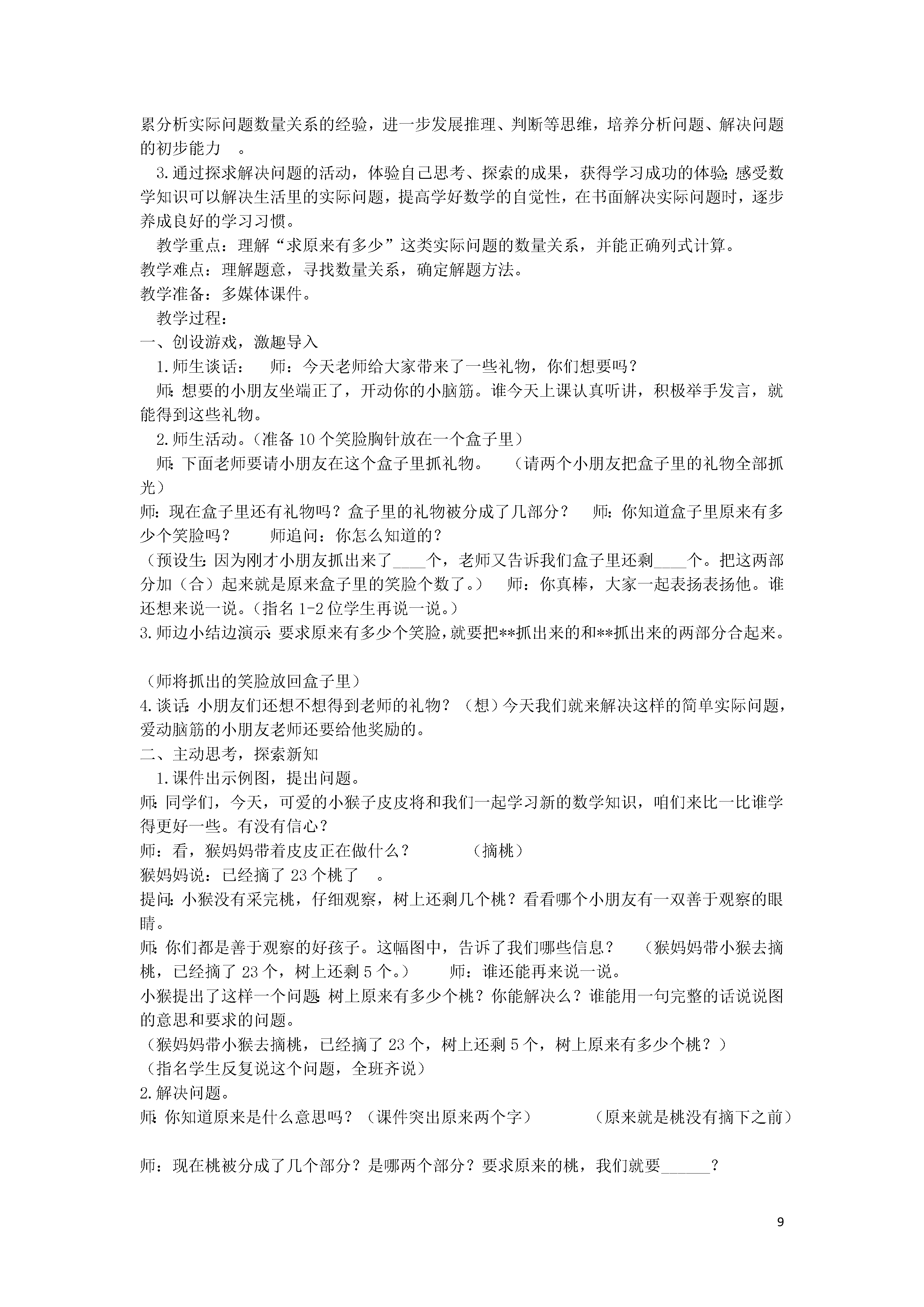 累分析实际问题数量关系的经验，进一步发展推理、判断等思维，培养分析问题、解决问题的初步能力 。

3.通过探求解决问题的活动，体验自己思考、探索的成果，获得学习成功的体验;感受数学知识可以解决生活里的实际问题，提高学好数学的自觉性，在书面解决实际问题时，逐步养成良好的学习习惯。

教学重点：理解“求原来有多少”这类实际问题的数量关系，并能正确列式计算。
教学难点：理解题意，寻找数量关系，确定解题方法。
教学准备：多媒体课件。
教学过程：
一、创设游戏，激趣导入
1.师生谈话： 师：今天老师给大家带来了一些礼物，你们想要吗？
师:想要的小朋友坐端正了，开动你的小脑筋。谁今天上课认真听讲，积极举手发言，就能得到这些礼物。
2.师生活动。(准备10个笑脸胸针放在一个盒子里）
师:下面老师要请小朋友在这个盒子里抓礼物。 （请两个小朋友把盒子里的礼物全部抓光）
师：现在盒子里还有礼物吗？盒子里的礼物被分成了几部分？ 师:你知道盒子里原来有多少个笑脸吗？ 师追问：你怎么知道的？
（预设生:因为刚才小朋友抓出来了____个，老师又告诉我们盒子里还剩____个。把这两部分加（合）起来就是原来盒子里的笑脸个数了。） 师：你真棒，大家一起表扬表扬他。谁还想来说一说。(指名1-2位学生再说一说。）
3.师边小结边演示:要求原来有多少个笑脸，就要把**抓出来的和**抓出来的两部分合起来。

（师将抓出的笑脸放回盒子里）
4.谈话:小朋友们还想不想得到老师的礼物？（想）今天我们就来解决这样的简单实际问题，爱动脑筋的小朋友老师还要给他奖励的。
二、主动思考，探索新知
1.课件出示例图，提出问题。
师:同学们，今天，可爱的小猴子皮皮将和我们一起学习新的数学知识，咱们来比一比谁学得更好一些。有没有信心？
师：看，猴妈妈带着皮皮正在做什么？ （摘桃）
猴妈妈说：已经摘了23个桃了 。
提问:小猴没有采完桃，仔细观察，树上还剩几个桃？看看哪个小朋友有一双善于观察的眼睛。
师:你们都是善于观察的好孩子。这幅图中，告诉了我们哪些信息？ （猴妈妈带小猴去摘桃，已经摘了23个，树上还剩5个。） 师：谁还能再来说一说。
小猴提出了这样一个问题:树上原来有多少个桃？你能解决么？谁能用一句完整的话说说图的意思和要求的问题。
（猴妈妈带小猴去摘桃，已经摘了23个，树上还剩5个，树上原来有多少个桃？）
（指名学生反复说这个问题，全班齐说）
2.解决问题。
师:你知道原来是什么意思吗？（课件突出原来两个字） （原来就是桃没有摘下之前）

师：现在桃被分成了几个部分？是哪两个部分？要求原来的桃，我们就要______？

9